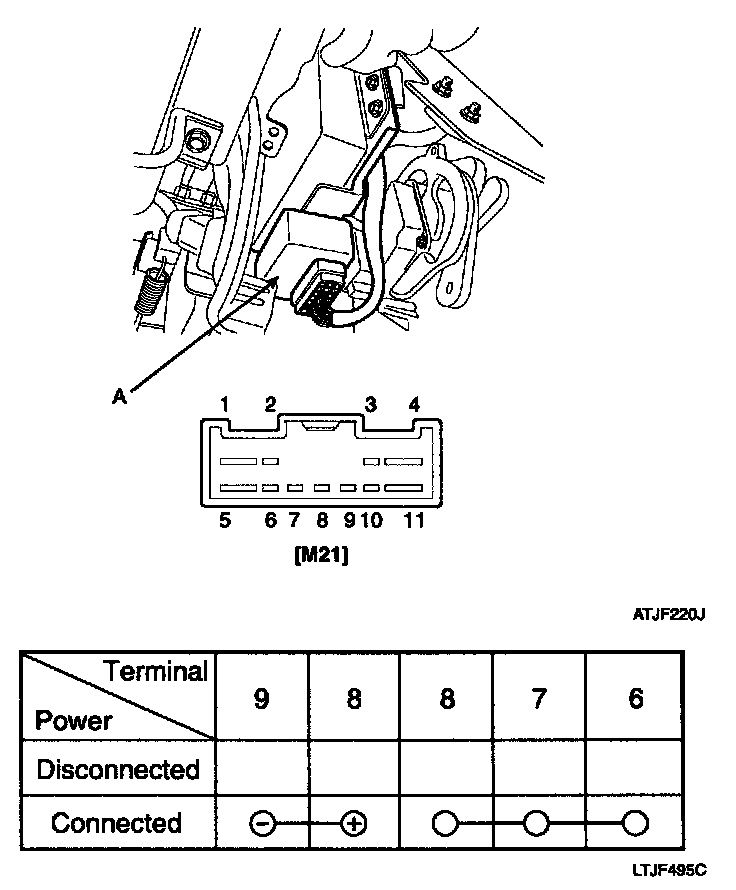 A

1 2 3 4

5 6 7 8 9 10 11

[M21]

ATJF220J

| Terminal / Power | 9 | 8 | 8 | 7 | 6 |
|---|---|---|---|---|---|
| Disconnected | | | | | |
| Connected | ⊖ | ⊕ | ○ | ○ | ○ |

LTJF495C